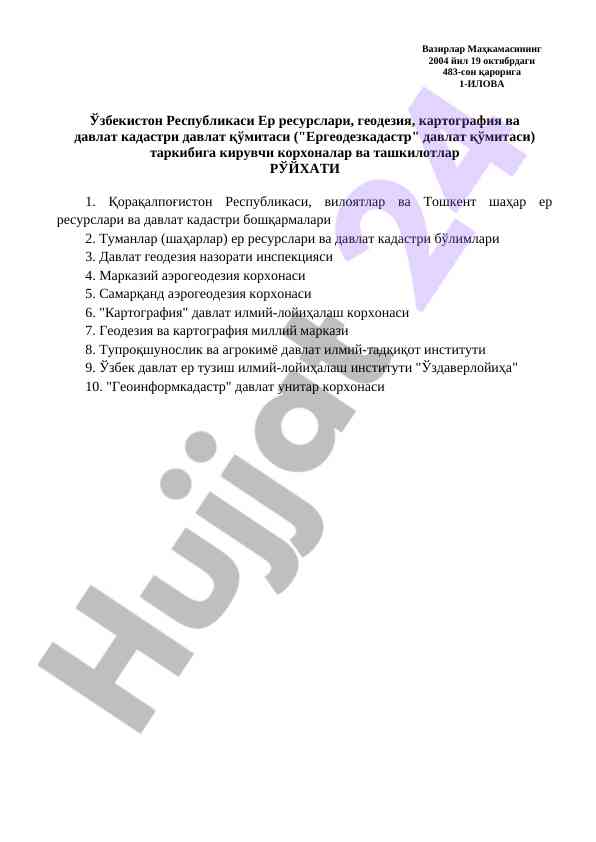 Вазирлар Маҳкамасининг
2004 йил 19 октябрдаги
483-сон қарорига
1-ИЛОВА

Ўзбекистон Республикаси Ер ресурслари, геодезия, картография ва давлат кадастри давлат қўмитаси ("Ергеодезкадастр" давлат қўмитаси) таркибига кирувчи корхоналар ва ташкилотлар
РЎЙХАТИ

1. Қорақалпоғистон Республикаси, вилоятлар ва Тошкент шаҳар ер ресурслари ва давлат кадастри бошқармалари
2. Туманлар (шаҳарлар) ер ресурслари ва давлат кадастри бўлимлари
3. Давлат геодезия назорати инспекцияси
4. Марказий аэрогеодезия корхонаси
5. Самарқанд аэрогеодезия корхонаси
6. "Картография" давлат илмий-лойиҳалаш корхонаси
7. Геодезия ва картография миллий маркази
8. Тупроқшунослик ва агрокимё давлат илмий-тадқиқот институти
9. Ўзбек давлат ер тузиш илмий-лойиҳалаш институти "Ўздаверлойиҳа"
10. "Геоинформкадастр" давлат унитар корхонаси

Hujjat 24